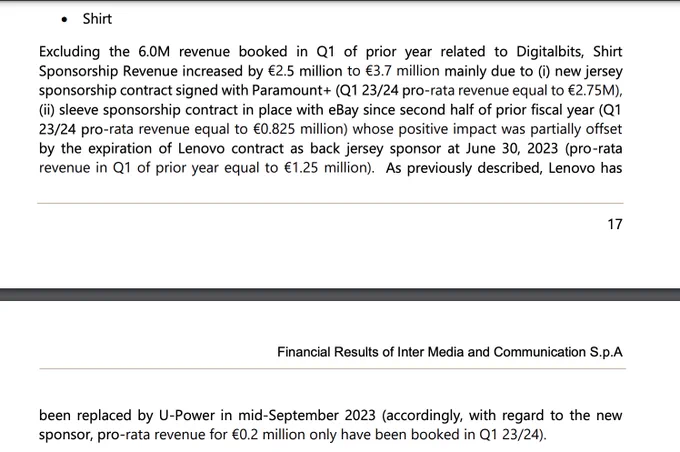 • Shirt

Excluding the 6.0M revenue booked in Q1 of prior year related to Digitalbits, Shirt Sponsorship Revenue increased by €2.5 million to €3.7 million mainly due to (i) new jersey sponsorship contract signed with Paramount+ (Q1 23/24 pro-rata revenue equal to €2.75M), (ii) sleeve sponsorship contract in place with eBay since second half of prior fiscal year (Q1 23/24 pro-rata revenue equal to €0.825 million) whose positive impact was partially offset by the expiration of Lenovo contract as back jersey sponsor at June 30, 2023 (pro-rata revenue in Q1 of prior year equal to €1.25 million). As previously described, Lenovo has

17

Financial Results of Inter Media and Communication S.p.A

been replaced by U-Power in mid-September 2023 (accordingly, with regard to the new sponsor, pro-rata revenue for €0.2 million only have been booked in Q1 23/24).